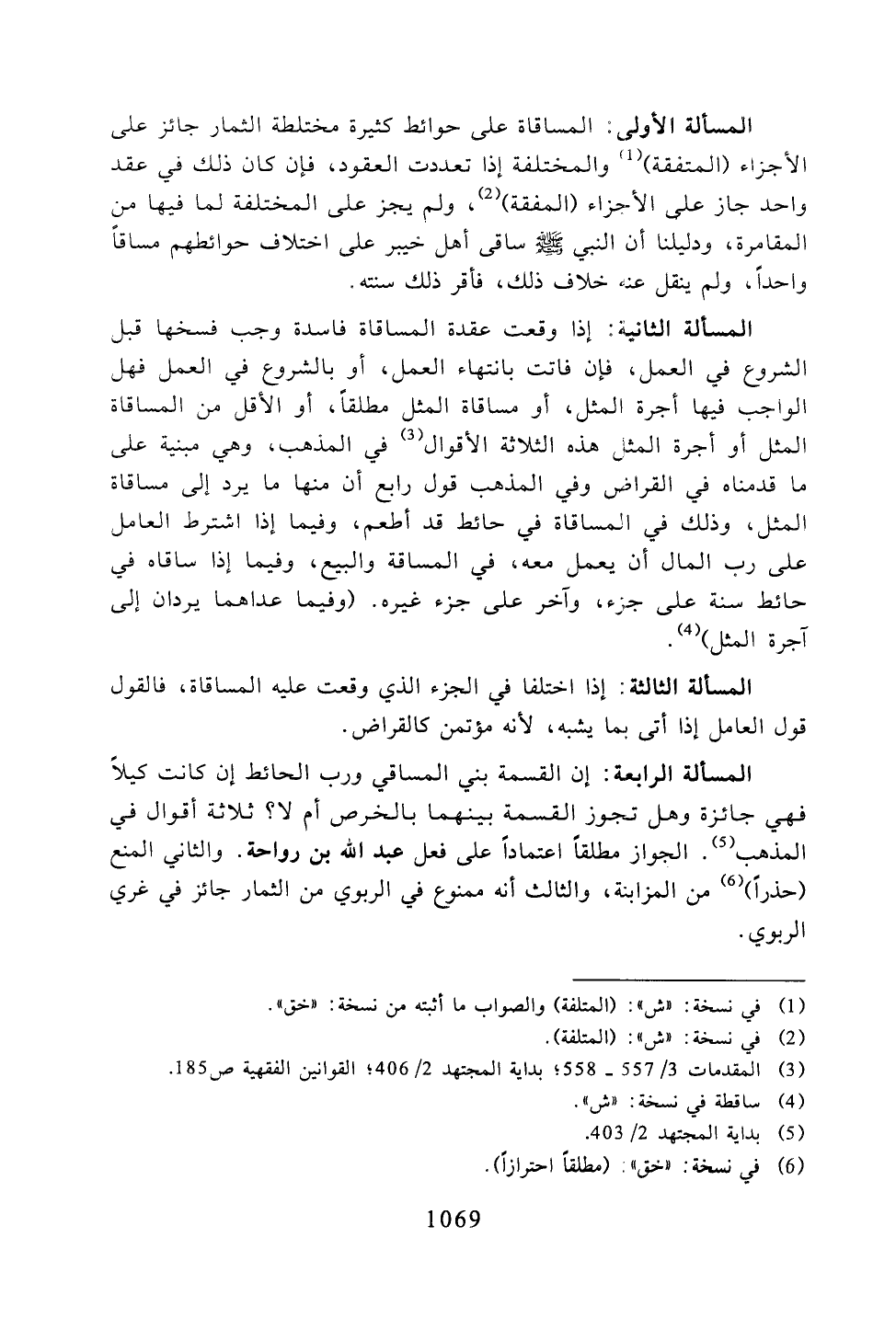 المسألة الأولى: المساقاة على حوائط كثيرة مختلطة الثمار جائز على الأجزاء (المتفقة)$^{(1)}$ والمختلفة إذا تعددت العقود، فإن كان ذلك في عقد واحد جاز على الأجزاء (المفقة)$^{(2)}$، ولم يجز على المختلفة لما فيها من المقامرة، ودليلنا أن النبي ﷺ ساقى أهل خيبر على اختلاف حوائطهم مساقاً واحداً، ولم ينقل عنه خلاف ذلك، فأقر ذلك سنته.

المسألة الثانية: إذا وقعت عقدة المساقاة فاسدة وجب فسخها قبل الشروع في العمل، فإن فاتت بانتهاء العمل، أو بالشروع في العمل فهل الواجب فيها أجرة المثل، أو مساقاة المثل مطلقاً، أو الأقل من المساقاة المثل أو أجرة المثل هذه الثلاثة الأقوال$^{(3)}$ في المذهب، وهي مبنية على ما قدمناه في القراض وفي المذهب قول رابع أن منها ما يرد إلى مساقاة المثل، وذلك في المساقاة في حائط قد أطعم، وفيما إذا اشترط العامل على رب المال أن يعمل معه، في المساقة والبيع، وفيما إذا ساقاه في حائط سنة على جزء، وآخر على جزء غيره. (وفيما عداهما يردان إلى آجرة المثل)$^{(4)}$.

المسألة الثالثة: إذا اختلفا في الجزء الذي وقعت عليه المساقاة، فالقول قول العامل إذا أتى بما يشبه، لأنه مؤتمن كالقراض.

المسألة الرابعة: إن القسمة بني المساقي ورب الحائط إن كانت كيلاً فهي جائزة وهل تجوز القسمة بينهما بالخرص أم لا؟ ثلاثة أقوال في المذهب$^{(5)}$. الجواز مطلقاً اعتماداً على فعل عبد الله بن رواحة. والثاني المنع (حذراً)$^{(6)}$ من المزابنة، والثالث أنه ممنوع في الربوي من الثمار جائز في غري الربوي.

(1) في نسخة: «ش»: (المتلفة) والصواب ما أثبته من نسخة: «خق».
(2) في نسخة: «ش»: (المتلفة).
(3) المقدمات 3/ 557 ـ 558؛ بداية المجتهد 2/ 406؛ القوانين الفقهية ص185.
(4) ساقطة في نسخة: «ش».
(5) بداية المجتهد 2/ 403.
(6) في نسخة: «خق»: (مطلقاً احترازاً).

1069